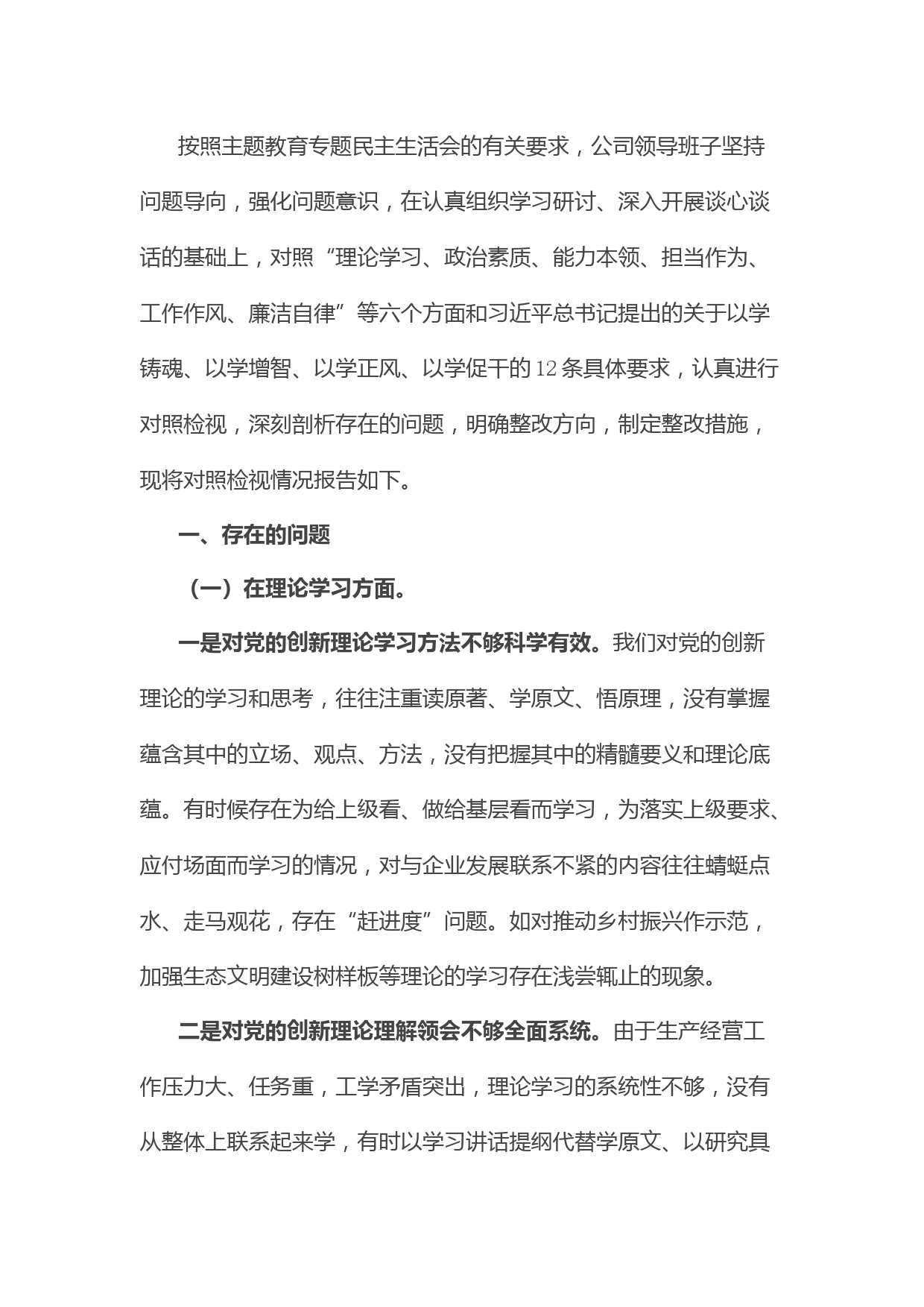 按照主题教育专题民主生活会的有关要求，公司领导班子坚持问题导向，强化问题意识，在认真组织学习研讨、深入开展谈心谈话的基础上，对照“理论学习、政治素质、能力本领、担当作为、工作作风、廉洁自律”等六个方面和习近平总书记提出的关于以学铸魂、以学增智、以学正风、以学促干的12条具体要求，认真进行对照检视，深刻剖析存在的问题，明确整改方向，制定整改措施，现将对照检视情况报告如下。

一、存在的问题

（一）在理论学习方面。

一是对党的创新理论学习方法不够科学有效。我们对党的创新理论的学习和思考，往往注重读原著、学原文、悟原理，没有掌握蕴含其中的立场、观点、方法，没有把握其中的精髓要义和理论底蕴。有时候存在为给上级看、做给基层看而学习，为落实上级要求、应付场面而学习的情况，对与企业发展联系不紧的内容往往蜻蜓点水、走马观花，存在“赶进度”问题。如对推动乡村振兴作示范，加强生态文明建设树样板等理论的学习存在浅尝辄止的现象。

二是对党的创新理论理解领会不够全面系统。由于生产经营工作压力大、任务重，工学矛盾突出，理论学习的系统性不够，没有从整体上联系起来学，有时以学习讲话提纲代替学原文、以研究具